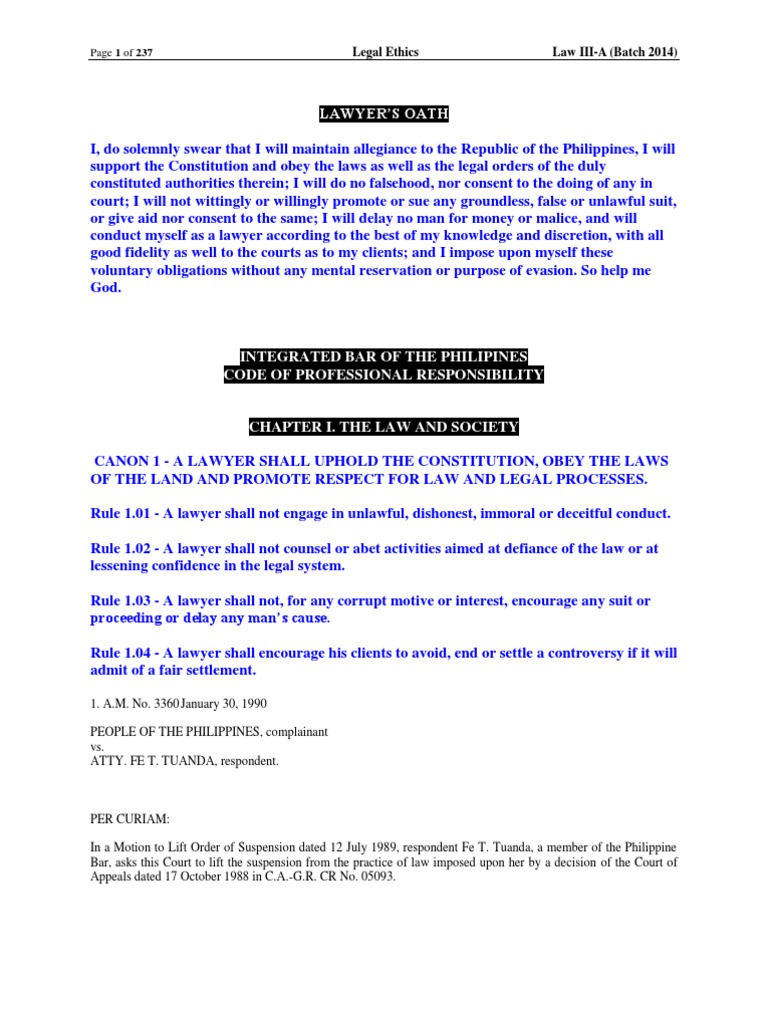 Page 1 of 237 Legal Ethics Law III-A (Batch 2014)

LAWYER'S OATH

I, do solemnly swear that I will maintain allegiance to the Republic of the Philippines, I will support the Constitution and obey the laws as well as the legal orders of the duly constituted authorities therein; I will do no falsehood, nor consent to the doing of any in court; I will not wittingly or willingly promote or sue any groundless, false or unlawful suit, or give aid nor consent to the same; I will delay no man for money or malice, and will conduct myself as a lawyer according to the best of my knowledge and discretion, with all good fidelity as well to the courts as to my clients; and I impose upon myself these voluntary obligations without any mental reservation or purpose of evasion. So help me God.

INTEGRATED BAR OF THE PHILIPINES
CODE OF PROFESSIONAL RESPONSIBILITY

CHAPTER I. THE LAW AND SOCIETY

CANON 1 - A LAWYER SHALL UPHOLD THE CONSTITUTION, OBEY THE LAWS OF THE LAND AND PROMOTE RESPECT FOR LAW AND LEGAL PROCESSES.

Rule 1.01 - A lawyer shall not engage in unlawful, dishonest, immoral or deceitful conduct.

Rule 1.02 - A lawyer shall not counsel or abet activities aimed at defiance of the law or at lessening confidence in the legal system.

Rule 1.03 - A lawyer shall not, for any corrupt motive or interest, encourage any suit or proceeding or delay any man's cause.

Rule 1.04 - A lawyer shall encourage his clients to avoid, end or settle a controversy if it will admit of a fair settlement.

1. A.M. No. 3360 January 30, 1990

PEOPLE OF THE PHILIPPINES, complainant
vs.
ATTY. FE T. TUANDA, respondent.

PER CURIAM:

In a Motion to Lift Order of Suspension dated 12 July 1989, respondent Fe T. Tuanda, a member of the Philippine Bar, asks this Court to lift the suspension from the practice of law imposed upon her by a decision of the Court of Appeals dated 17 October 1988 in C.A.-G.R. CR No. 05093.